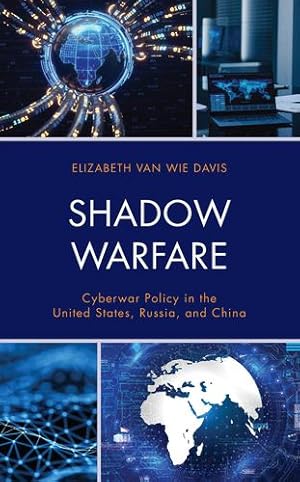 ELIZABETH VAN WIE DAVIS

SHADOW WARFARE

Cyberwar Policy in the United States, Russia, and China